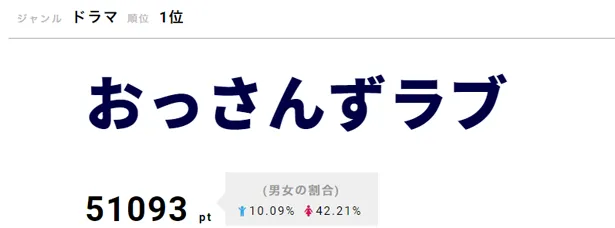 ジャンル ドラマ 順位 1位

おっさんずラブ

51093 pt

(男女の割合)
10.09% 42.21%